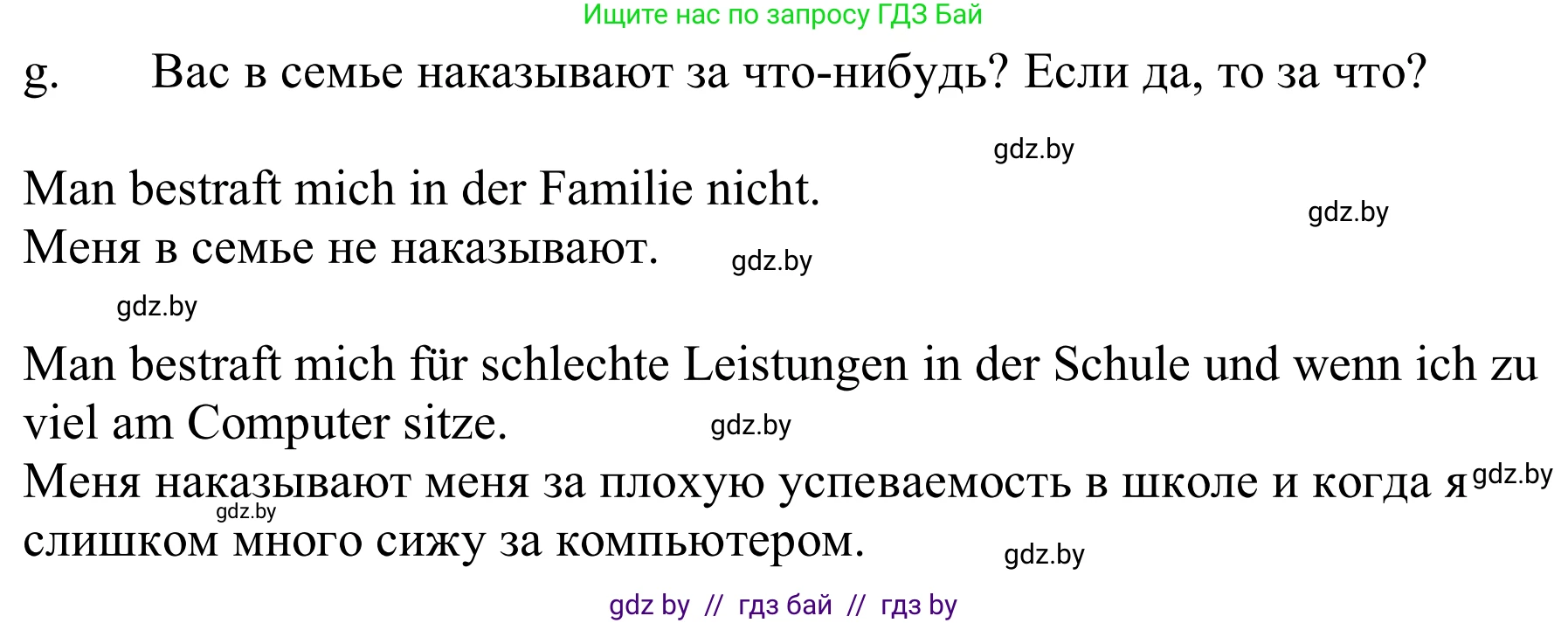 Ищите нас по запросу ГДЗ Бай

g. Вас в семье наказывают за что-нибудь? Если да, то за что?

gdz.by

Man bestraft mich in der Familie nicht.

gdz.by

Меня в семье не наказывают.

gdz.by

gdz.by

Man bestraft mich für schlechte Leistungen in der Schule und wenn ich zu viel am Computer sitze.

gdz.by

Меня наказывают меня за плохую успеваемость в школе и когда я слишком много сижу за компьютером.

gdz.by

gdz.by

gdz.by

gdz by // гдз бай // гдз by